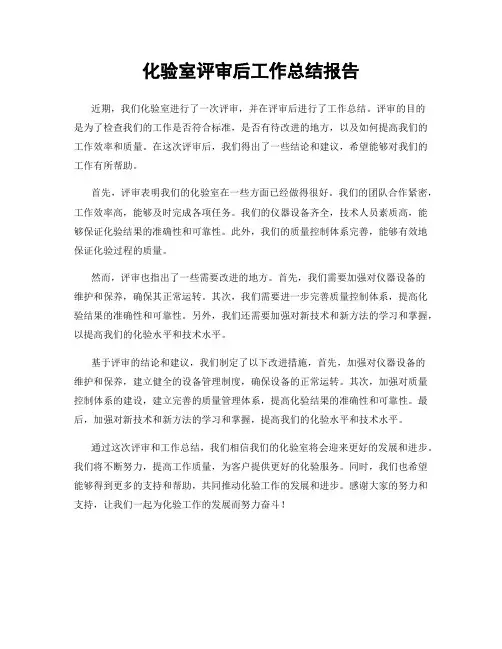 化验室评审后工作总结报告

近期，我们化验室进行了一次评审，并在评审后进行了工作总结。评审的目的是为了检查我们的工作是否符合标准，是否有待改进的地方，以及如何提高我们的工作效率和质量。在这次评审后，我们得出了一些结论和建议，希望能够对我们的工作有所帮助。

首先，评审表明我们的化验室在一些方面已经做得很好。我们的团队合作紧密，工作效率高，能够及时完成各项任务。我们的仪器设备齐全，技术人员素质高，能够保证化验结果的准确性和可靠性。此外，我们的质量控制体系完善，能够有效地保证化验过程的质量。

然而，评审也指出了一些需要改进的地方。首先，我们需要加强对仪器设备的维护和保养，确保其正常运转。其次，我们需要进一步完善质量控制体系，提高化验结果的准确性和可靠性。另外，我们还需要加强对新技术和新方法的学习和掌握，以提高我们的化验水平和技术水平。

基于评审的结论和建议，我们制定了以下改进措施，首先，加强对仪器设备的维护和保养，建立健全的设备管理制度，确保设备的正常运转。其次，加强对质量控制体系的建设，建立完善的质量管理体系，提高化验结果的准确性和可靠性。最后，加强对新技术和新方法的学习和掌握，提高我们的化验水平和技术水平。

通过这次评审和工作总结，我们相信我们的化验室将会迎来更好的发展和进步。我们将不断努力，提高工作质量，为客户提供更好的化验服务。同时，我们也希望能够得到更多的支持和帮助，共同推动化验工作的发展和进步。感谢大家的努力和支持，让我们一起为化验工作的发展而努力奋斗！